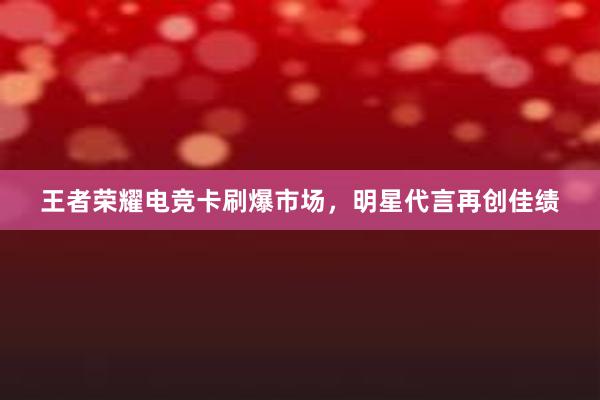 王者荣耀电竞卡刷爆市场，明星代言再创佳绩